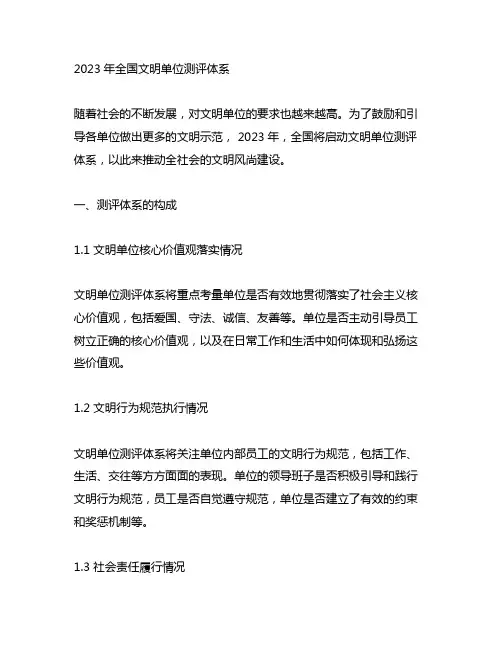 2023 年全国文明单位测评体系

随着社会的不断发展，对文明单位的要求也越来越高。为了鼓励和引导各单位做出更多的文明示范， 2023 年，全国将启动文明单位测评体系，以此来推动全社会的文明风尚建设。

一、测评体系的构成

1.1 文明单位核心价值观落实情况

文明单位测评体系将重点考量单位是否有效地贯彻落实了社会主义核心价值观，包括爱国、守法、诚信、友善等。单位是否主动引导员工树立正确的核心价值观，以及在日常工作和生活中如何体现和弘扬这些价值观。

1.2 文明行为规范执行情况

文明单位测评体系将关注单位内部员工的文明行为规范，包括工作、生活、交往等方方面面的表现。单位的领导班子是否积极引导和践行文明行为规范，员工是否自觉遵守规范，单位是否建立了有效的约束和奖惩机制等。

1.3 社会责任履行情况